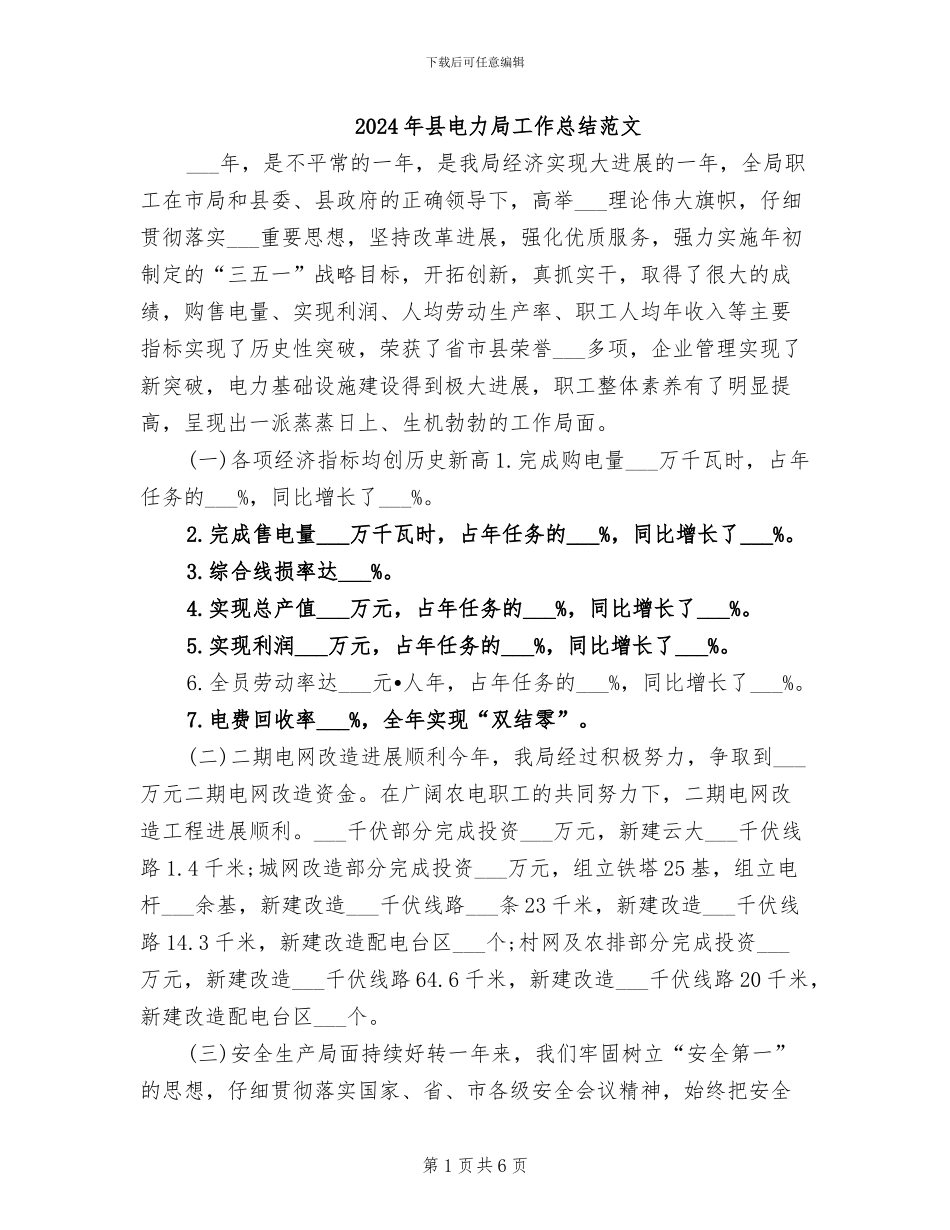 下载后可任意编辑

2024年县电力局工作总结范文

___年，是不平常的一年，是我局经济实现大进展的一年，全局职工在市局和县委、县政府的正确领导下，高举___理论伟大旗帜，仔细贯彻落实___重要思想，坚持改革进展，强化优质服务，强力实施年初制定的“三五一”战略目标，开拓创新，真抓实干，取得了很大的成绩，购售电量、实现利润、人均劳动生产率、职工人均年收入等主要指标实现了历史性突破，荣获了省市县荣誉___多项，企业管理实现了新突破，电力基础设施建设得到极大进展，职工整体素养有了明显提高，呈现出一派蒸蒸日上、生机勃勃的工作局面。

(一)各项经济指标均创历史新高1.完成购电量___万千瓦时，占年任务的___%，同比增长了___%。

2.完成售电量___万千瓦时，占年任务的___%，同比增长了___%。

3.综合线损率达___%。

4.实现总产值___万元，占年任务的___%，同比增长了___%。

5.实现利润___万元，占年任务的___%，同比增长了___%。

6.全员劳动率达___元•人年，占年任务的___%，同比增长了___%。

7.电费回收率___%，全年实现“双结零”。

(二)二期电网改造进展顺利今年，我局经过积极努力，争取到___万元二期电网改造资金。在广阔农电职工的共同努力下，二期电网改造工程进展顺利。___千伏部分完成投资___万元，新建云大___千伏线路1.4千米;城网改造部分完成投资___万元，组立铁塔25基，组立电杆___余基，新建改造___千伏线路___条23千米，新建改造___千伏线路14.3千米，新建改造配电台区___个;村网及农排部分完成投资___万元，新建改造___千伏线路64.6千米，新建改造___千伏线路20千米，新建改造配电台区___个。

(三)安全生产局面持续好转一年来，我们牢固树立“安全第一”的思想，仔细贯彻落实国家、省、市各级安全会议精神，始终把安全

第1页共6页